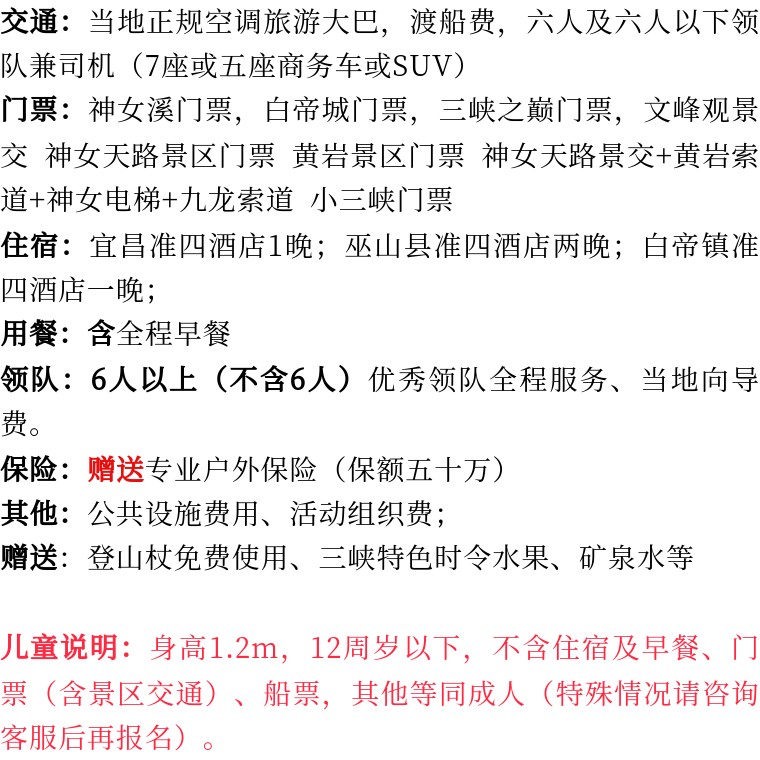 交通：当地正规空调旅游大巴，渡船费，六人及六人以下领队兼司机（7座或五座商务车或SUV）

门票：神女溪门票，白帝城门票，三峡之巅门票，文峰观景交 神女天路景区门票 黄岩景区门票 神女天路景交+黄岩索道+神女电梯+九龙索道 小三峡门票

住宿：宜昌准四酒店1晚；巫山县准四酒店两晚；白帝镇准四酒店一晚；

用餐：含全程早餐

领队：6人以上（不含6人）优秀领队全程服务、当地向导费。

保险：赠送专业户外保险（保额五十万）

其他：公共设施费用、活动组织费；

赠送：登山杖免费使用、三峡特色时令水果、矿泉水等

儿童说明：身高1.2m，12周岁以下，不含住宿及早餐、门票（含景区交通）、船票，其他等同成人（特殊情况请咨询客服后再报名）。